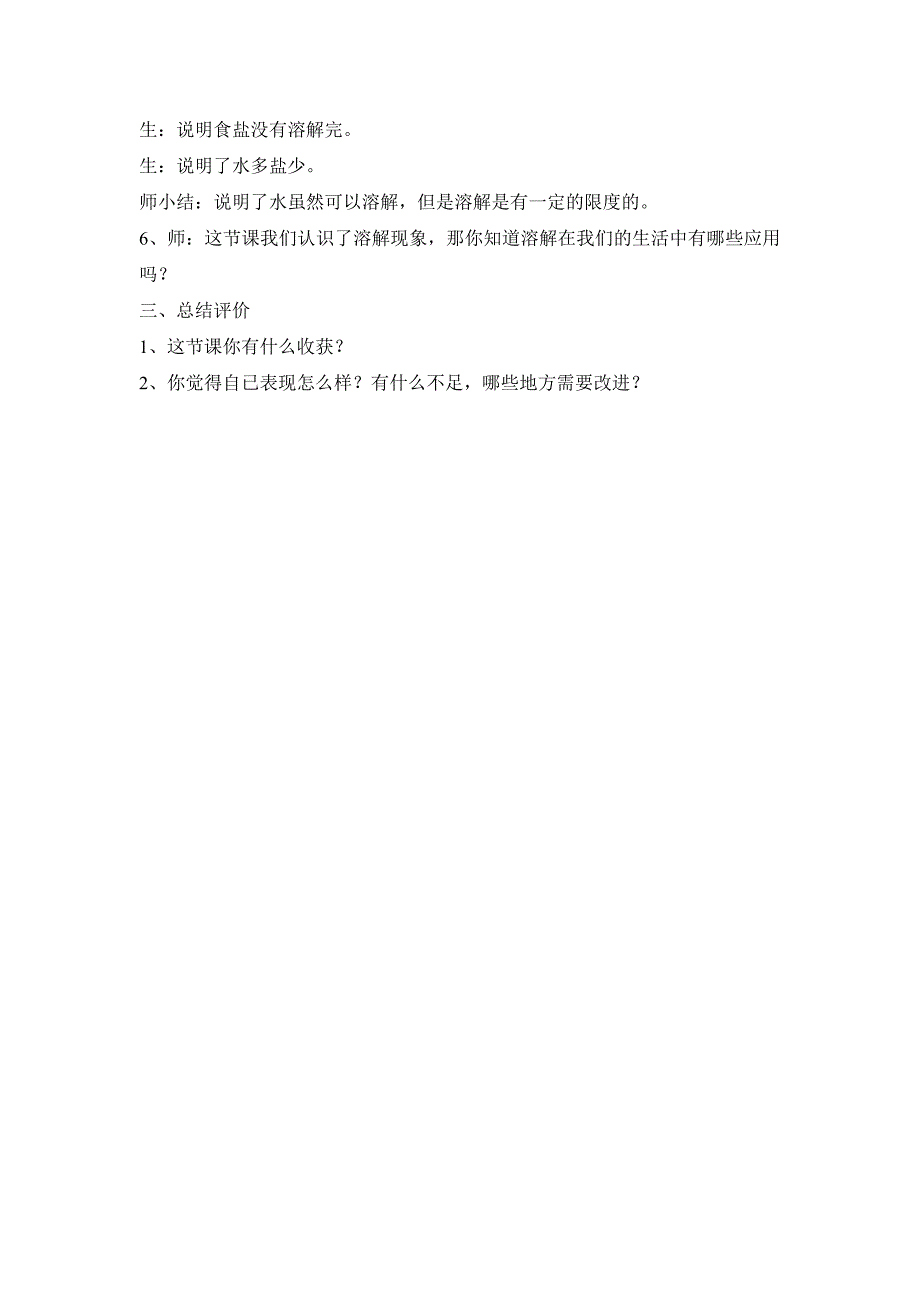 生：说明食盐没有溶解完。

生：说明了水多盐少。

师小结：说明了水虽然可以溶解，但是溶解是有一定的限度的。

6、师：这节课我们认识了溶解现象，那你知道溶解在我们的生活中有哪些应用吗？

三、总结评价

1、这节课你有什么收获？

2、你觉得自已表现怎么样？有什么不足，哪些地方需要改进？